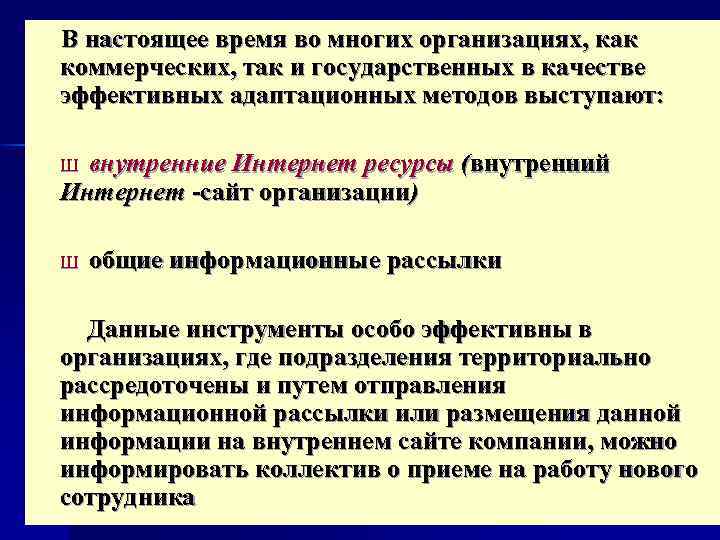 В настоящее время во многих организациях, как коммерческих, так и государственных в качестве эффективных адаптационных методов выступают:

ш внутренние Интернет ресурсы (внутренний Интернет -сайт организации)

ш общие информационные рассылки

Данные инструменты особо эффективны в организациях, где подразделения территориально рассредоточены и путем отправления информационной рассылки или размещения данной информации на внутреннем сайте компании, можно информировать коллектив о приеме на работу нового сотрудника